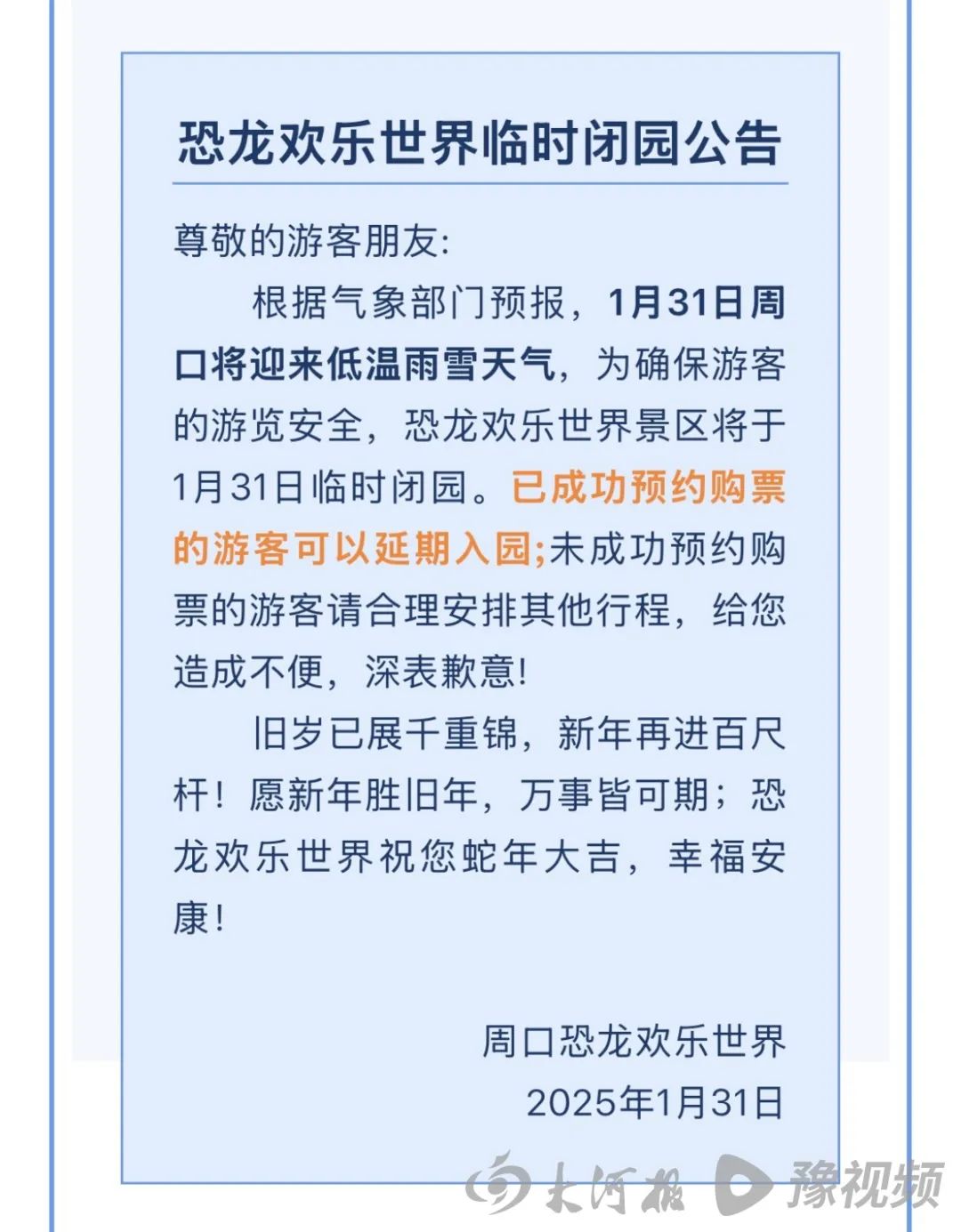 恐龙欢乐世界临时闭园公告

尊敬的游客朋友:

根据气象部门预报，1月31日周口将迎来低温雨雪天气，为确保游客的游览安全，恐龙欢乐世界景区将于1月31日临时闭园。已成功预约购票的游客可以延期入园;未成功预约购票的游客请合理安排其他行程，给您造成不便，深表歉意!

旧岁已展千重锦，新年再进百尺杆！愿新年胜旧年，万事皆可期；恐龙欢乐世界祝您蛇年大吉，幸福安康!

周口恐龙欢乐世界
2025年1月31日

大河报 豫视频